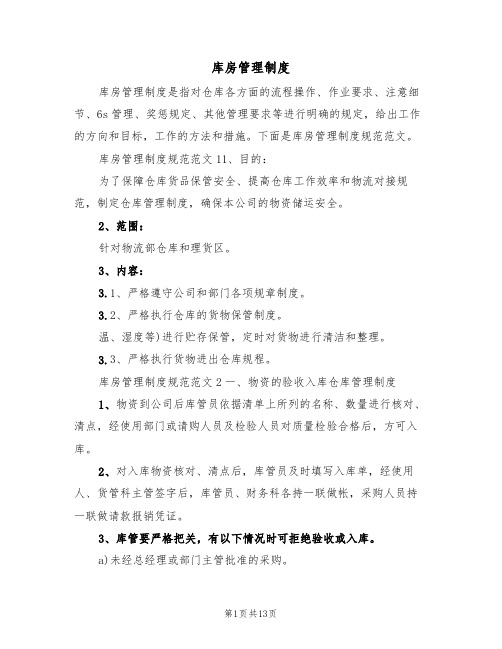 库房管理制度

库房管理制度是指对仓库各方面的流程操作、作业要求、注意细节、6s管理、奖惩规定、其他管理要求等进行明确的规定，给出工作的方向和目标，工作的方法和措施。下面是库房管理制度规范范文。

库房管理制度规范范文11、目的：

为了保障仓库货品保管安全、提高仓库工作效率和物流对接规范，制定仓库管理制度，确保本公司的物资储运安全。

2、范围：

针对物流部仓库和理货区。

3、内容：

3.1、严格遵守公司和部门各项规章制度。

3.2、严格执行仓库的货物保管制度。

温、湿度等)进行贮存保管，定时对货物进行清洁和整理。

3.3、严格执行货物进出仓库规程。

库房管理制度规范范文2一、物资的验收入库仓库管理制度

1、物资到公司后库管员依据清单上所列的名称、数量进行核对、清点，经使用部门或请购人员及检验人员对质量检验合格后，方可入库。

2、对入库物资核对、清点后，库管员及时填写入库单，经使用人、货管科主管签字后，库管员、财务科各持一联做帐，采购人员持一联做请款报销凭证。

3、库管要严格把关，有以下情况时可拒绝验收或入库。

a)未经总经理或部门主管批准的采购。

第1页共13页